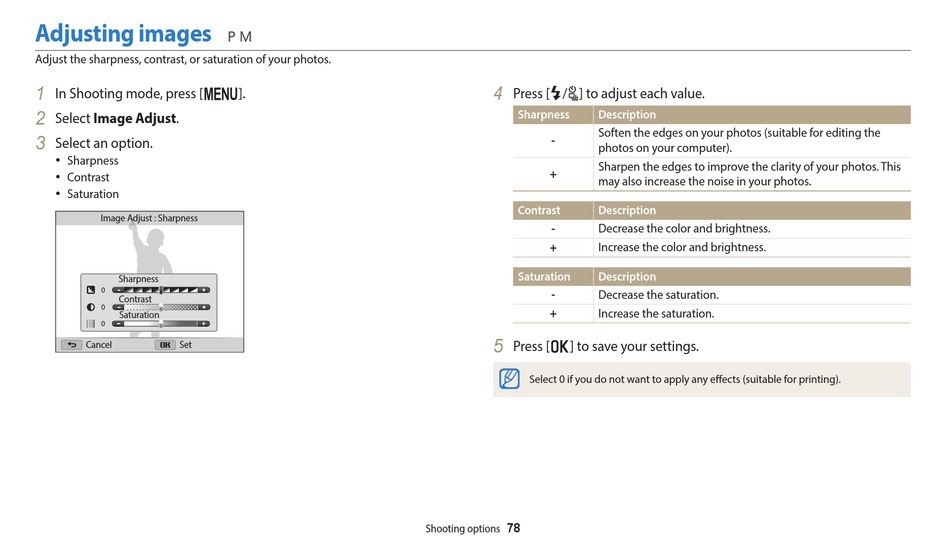 Adjusting images P M

Adjust the sharpness, contrast, or saturation of your photos.

1 In Shooting mode, press [MENU].

2 Select **Image Adjust**.

3 Select an option.
• Sharpness
• Contrast
• Saturation

Image Adjust : Sharpness

Sharpness
0
Contrast
0
Saturation
0

Cancel OK Set

4 Press [⚡/⏱] to adjust each value.

| Sharpness | Description |
|---|---|
| - | Soften the edges on your photos (suitable for editing the photos on your computer). |
| + | Sharpen the edges to improve the clarity of your photos. This may also increase the noise in your photos. |

| Contrast | Description |
|---|---|
| - | Decrease the color and brightness. |
| + | Increase the color and brightness. |

| Saturation | Description |
|---|---|
| - | Decrease the saturation. |
| + | Increase the saturation. |

5 Press [OK] to save your settings.

Select 0 if you do not want to apply any effects (suitable for printing).

Shooting options 78